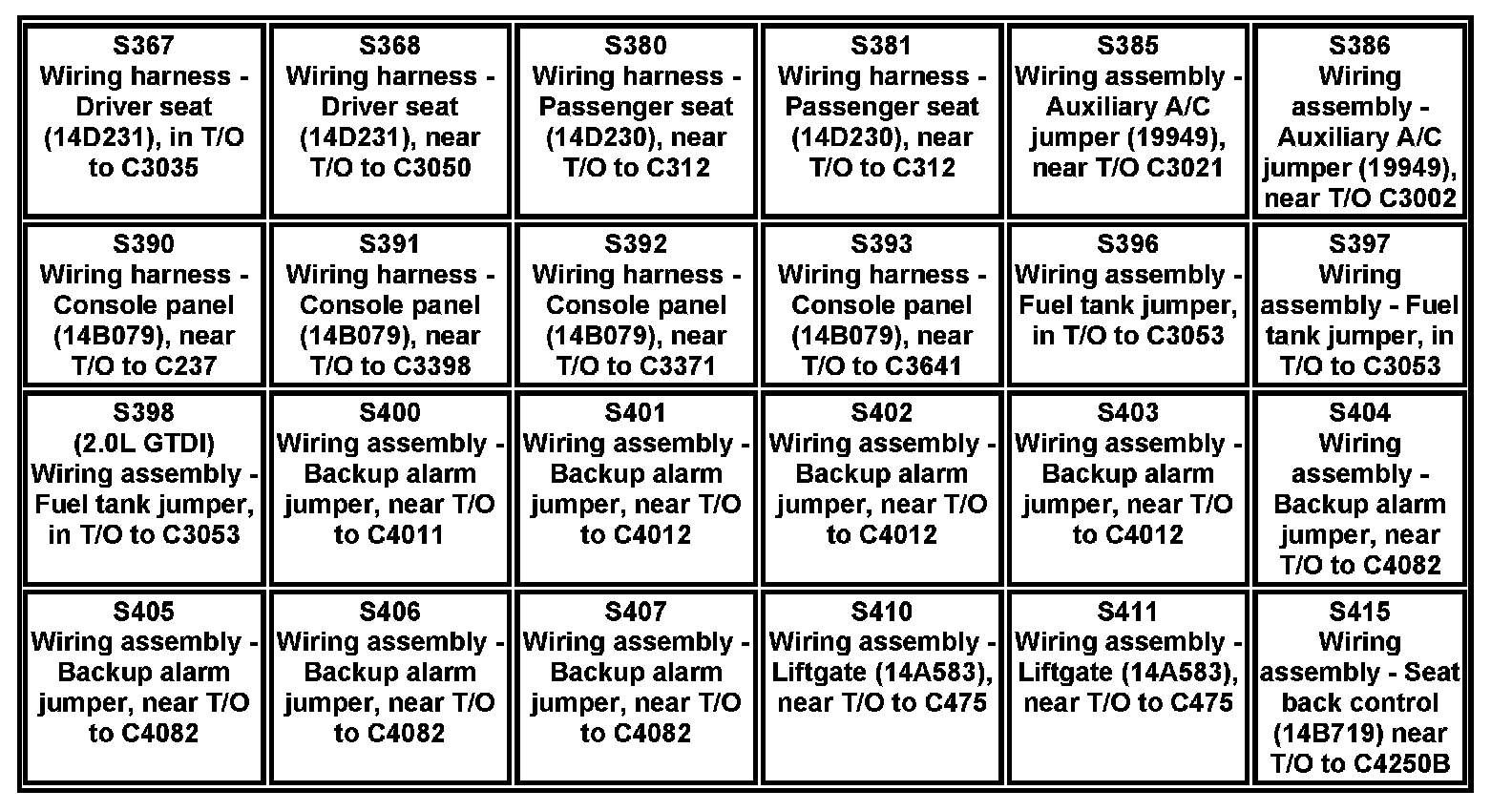 | S367 Wiring harness - Driver seat (14D231), in T/O to C3035 | S368 Wiring harness - Driver seat (14D231), near T/O to C3050 | S380 Wiring harness - Passenger seat (14D230), near T/O to C312 | S381 Wiring harness - Passenger seat (14D230), near T/O to C312 | S385 Wiring assembly - Auxiliary A/C jumper (19949), near T/O C3021 | S386 Wiring assembly - Auxiliary A/C jumper (19949), near T/O C3002 |
|---|---|---|---|---|---|
| S390 Wiring harness - Console panel (14B079), near T/O to C237 | S391 Wiring harness - Console panel (14B079), near T/O to C3398 | S392 Wiring harness - Console panel (14B079), near T/O to C3371 | S393 Wiring harness - Console panel (14B079), near T/O to C3641 | S396 Wiring assembly - Fuel tank jumper, in T/O to C3053 | S397 Wiring assembly - Fuel tank jumper, in T/O to C3053 |
| S398 (2.0L GTDI) Wiring assembly - Fuel tank jumper, in T/O to C3053 | S400 Wiring assembly - Backup alarm jumper, near T/O to C4011 | S401 Wiring assembly - Backup alarm jumper, near T/O to C4012 | S402 Wiring assembly - Backup alarm jumper, near T/O to C4012 | S403 Wiring assembly - Backup alarm jumper, near T/O to C4012 | S404 Wiring assembly - Backup alarm jumper, near T/O to C4082 |
| S405 Wiring assembly - Backup alarm jumper, near T/O to C4082 | S406 Wiring assembly - Backup alarm jumper, near T/O to C4082 | S407 Wiring assembly - Backup alarm jumper, near T/O to C4082 | S410 Wiring assembly - Liftgate (14A583), near T/O to C475 | S411 Wiring assembly - Liftgate (14A583), near T/O to C475 | S415 Wiring assembly - Seat back control (14B719) near T/O to C4250B |